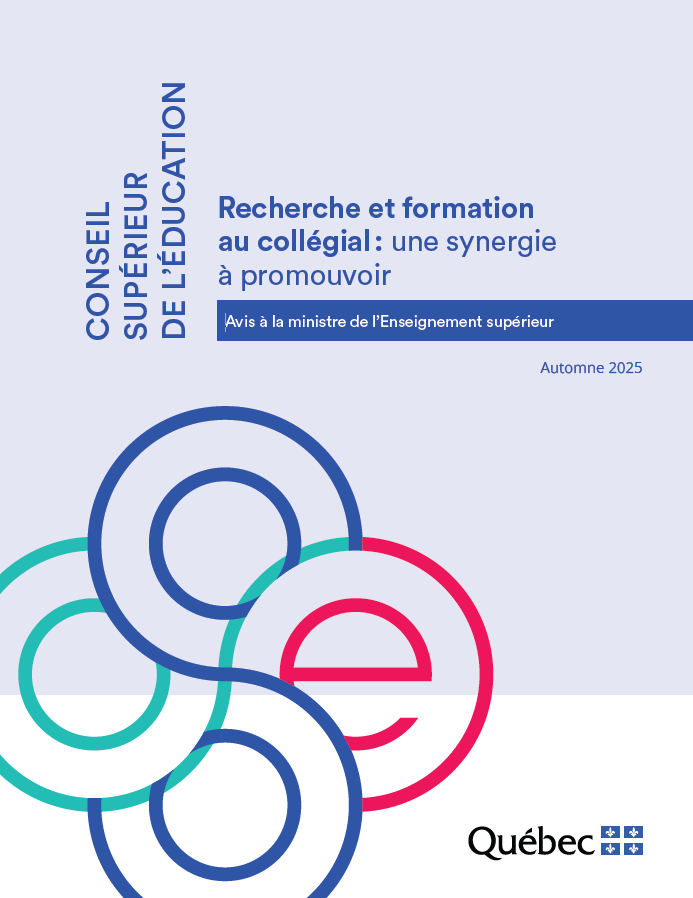 CONSEIL
SUPÉRIEUR
DE L'ÉDUCATION

Recherche et formation au collégial : une synergie à promouvoir

Avis à la ministre de l'Enseignement supérieur

Automne 2025

Québec